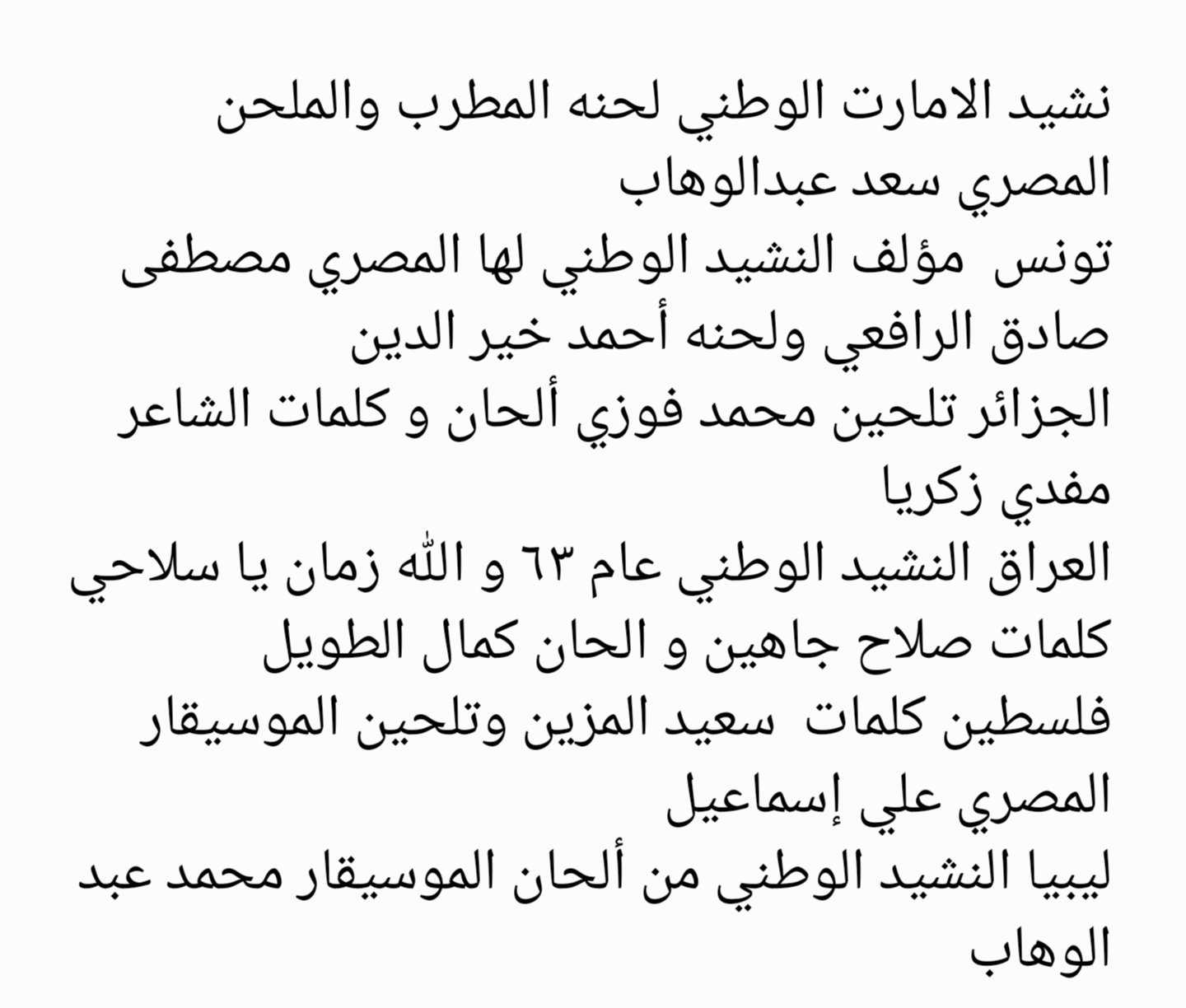 نشيد الامارت الوطني لحنه المطرب والملحن المصري سعد عبدالوهاب
تونس مؤلف النشيد الوطني لها المصري مصطفى صادق الرافعي ولحنه أحمد خير الدين
الجزائر تلحين محمد فوزي ألحان و كلمات الشاعر مفدي زكريا
العراق النشيد الوطني عام ٦٣ و الله زمان يا سلاحي كلمات صلاح جاهين و الحان كمال الطويل
فلسطين كلمات سعيد المزين وتلحين الموسيقار المصري علي إسماعيل
ليبيا النشيد الوطني من ألحان الموسيقار محمد عبد الوهاب